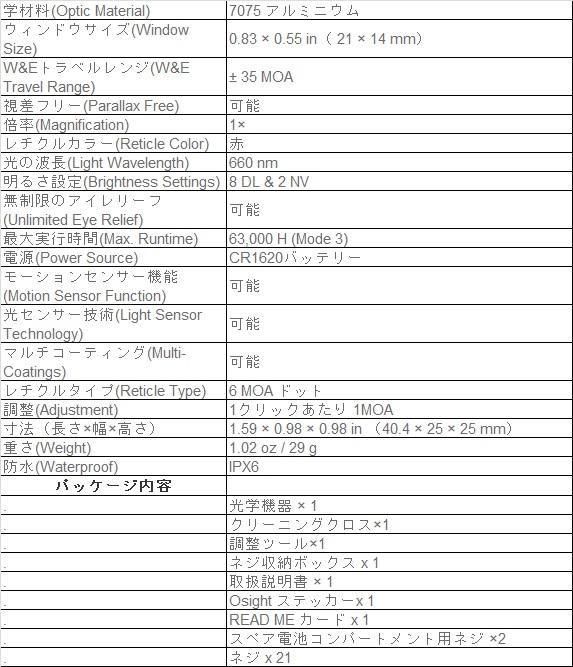 | 学材料(Optic Material) | 7075 アルミニウム |
|---|---|
| ウィンドウサイズ(Window Size) | 0.83 × 0.55 in（ 21 × 14 mm） |
| W&Eトラベルレンジ(W&E Travel Range) | ± 35 MOA |
| 視差フリー(Parallax Free) | 可能 |
| 倍率(Magnification) | 1× |
| レチクルカラー(Reticle Color) | 赤 |
| 光の波長(Light Wavelength) | 660 nm |
| 明るさ設定(Brightness Settings) | 8 DL & 2 NV |
| 無制限のアイレリーフ (Unlimited Eye Relief) | 可能 |
| 最大実行時間(Max. Runtime) | 63,000 H (Mode 3) |
| 電源(Power Source) | CR1620バッテリー |
| モーションセンサー機能 (Motion Sensor Function) | 可能 |
| 光センサー技術(Light Sensor Technology) | 可能 |
| マルチコーティング(Multi-Coatings) | 可能 |
| レチクルタイプ(Reticle Type) | 6 MOA ドット |
| 調整(Adjustment) | 1クリックあたり 1MOA |
| 寸法（長さ×幅×高さ） | 1.59 × 0.98 × 0.98 in （40.4 × 25 × 25 mm） |
| 重さ(Weight) | 1.02 oz / 29 g |
| 防水(Waterproof) | IPX6 |
| パッケージ内容 | |
| . | 光学機器 × 1 |
| . | クリーニングクロス×1 |
| . | 調整ツール×1 |
| . | ネジ収納ボックス x 1 |
| . | 取扱説明書 × 1 |
| . | Osight ステッカーx 1 |
| . | READ ME カード x 1 |
| . | スペア電池コンパートメント用ネジ ×2 |
| . | ネジ x 21 |